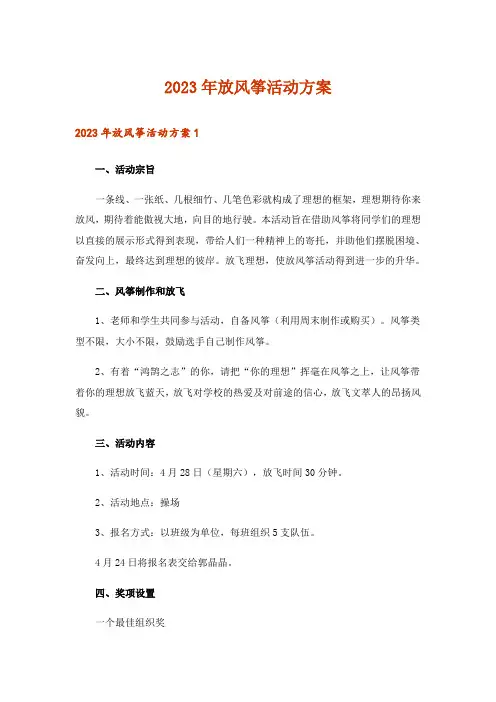 2023年放风筝活动方案

2023年放风筝活动方案1

一、活动宗旨

一条线、一张纸、几根细竹、几笔色彩就构成了理想的框架，理想期待你来放风，期待着能傲视大地，向目的地行驶。本活动旨在借助风筝将同学们的理想以直接的展示形式得到表现，带给人们一种精神上的寄托，并助他们摆脱困境、奋发向上，最终达到理想的彼岸。放飞理想，使放风筝活动得到进一步的升华。

二、风筝制作和放飞

1、老师和学生共同参与活动，自备风筝（利用周末制作或购买）。风筝类型不限，大小不限，鼓励选手自己制作风筝。

2、有着“鸿鹄之志”的你，请把“你的理想”挥毫在风筝之上，让风筝带着你的理想放飞蓝天，放飞对学校的热爱及对前途的信心，放飞文萃人的昂扬风貌。

三、活动内容

1、活动时间：4月28日（星期六），放飞时间30分钟。

2、活动地点：操场

3、报名方式：以班级为单位，每班组织5支队伍。

4月24日将报名表交给郭晶晶。

四、奖项设置

一个最佳组织奖